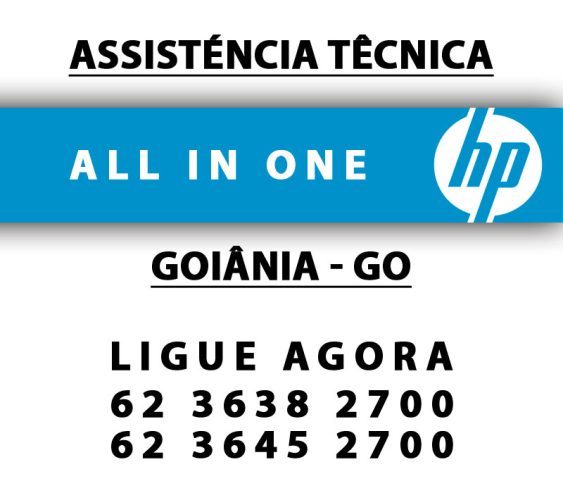 ASSISTÉNCIA TÊCNICA

ALL IN ONE

hp

GOIÂNIA - GO

LIGUE AGORA
62 3638 2700
62 3645 2700